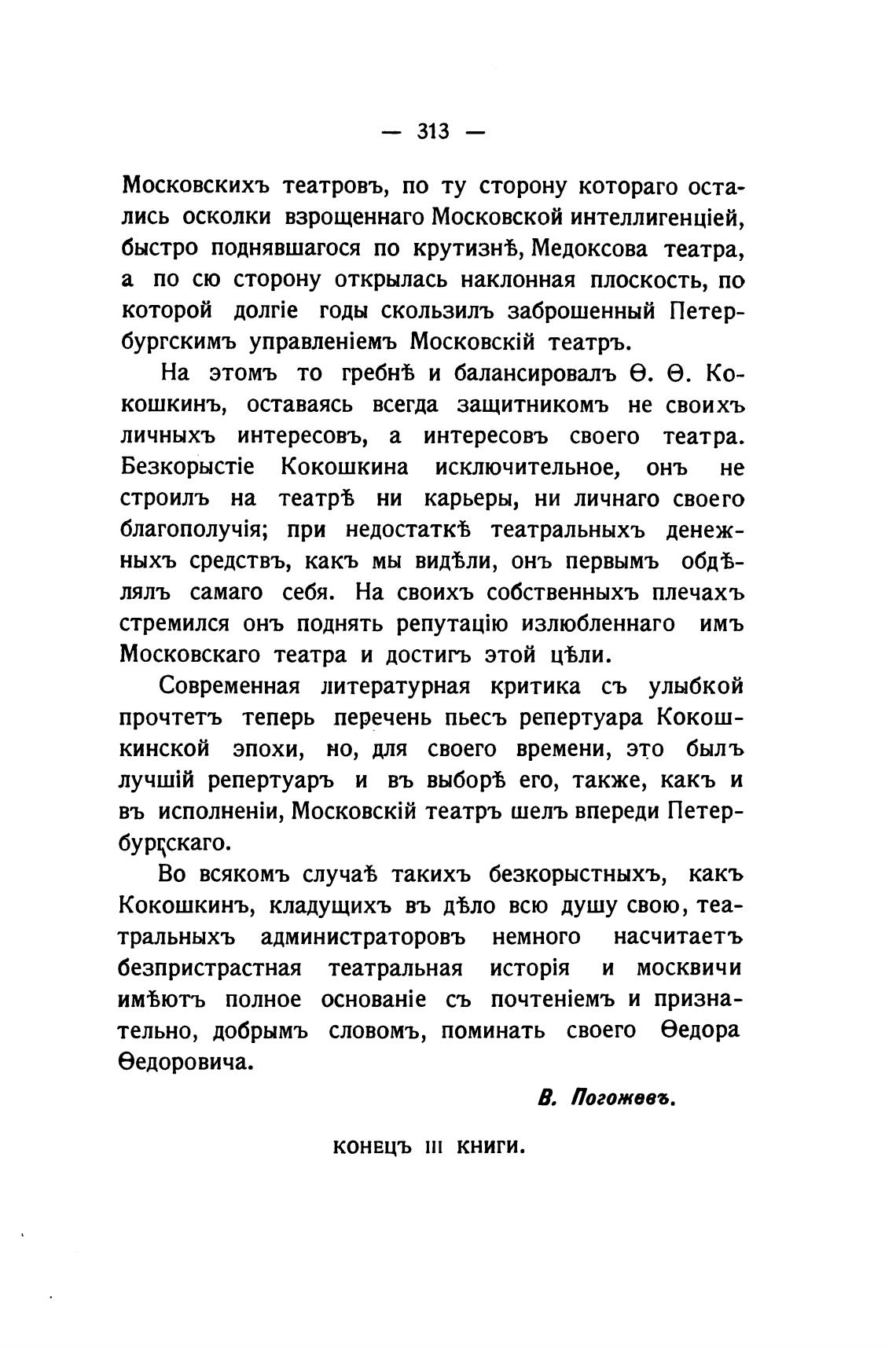 — 313 —

Московскихъ театровъ, по ту сторону котораго остались осколки взрощеннаго Московской интеллигенціей, быстро поднявшагося по крутизнѣ, Медоксова театра, а по сю сторону открылась наклонная плоскость, по которой долгіе годы скользилъ заброшенный Петербургскимъ управленіемъ Московскій театръ.

На этомъ то гребнѣ и балансировалъ Ѳ. Ѳ. Кокошкинъ, оставаясь всегда защитникомъ не своихъ личныхъ интересовъ, а интересовъ своего театра. Безкорыстіе Кокошкина исключительное, онъ не строилъ на театрѣ ни карьеры, ни личнаго своего благополучія; при недостаткѣ театральныхъ денежныхъ средствъ, какъ мы видѣли, онъ первымъ обдѣлялъ самаго себя. На своихъ собственныхъ плечахъ стремился онъ поднять репутацію излюбленнаго имъ Московскаго театра и достигъ этой цѣли.

Современная литературная критика съ улыбкой прочтетъ теперь перечень пьесъ репертуара Кокошкинской эпохи, но, для своего времени, это былъ лучшій репертуаръ и въ выборѣ его, также, какъ и въ исполненіи, Московскій театръ шелъ впереди Петербургскаго.

Во всякомъ случаѣ такихъ безкорыстныхъ, какъ Кокошкинъ, кладущихъ въ дѣло всю душу свою, театральныхъ администраторовъ немного насчитаетъ безпристрастная театральная исторія и москвичи имѣютъ полное основаніе съ почтеніемъ и признательно, добрымъ словомъ, поминать своего Ѳедора Ѳедоровича.

В. Погожевъ.

КОНЕЦЪ III КНИГИ.